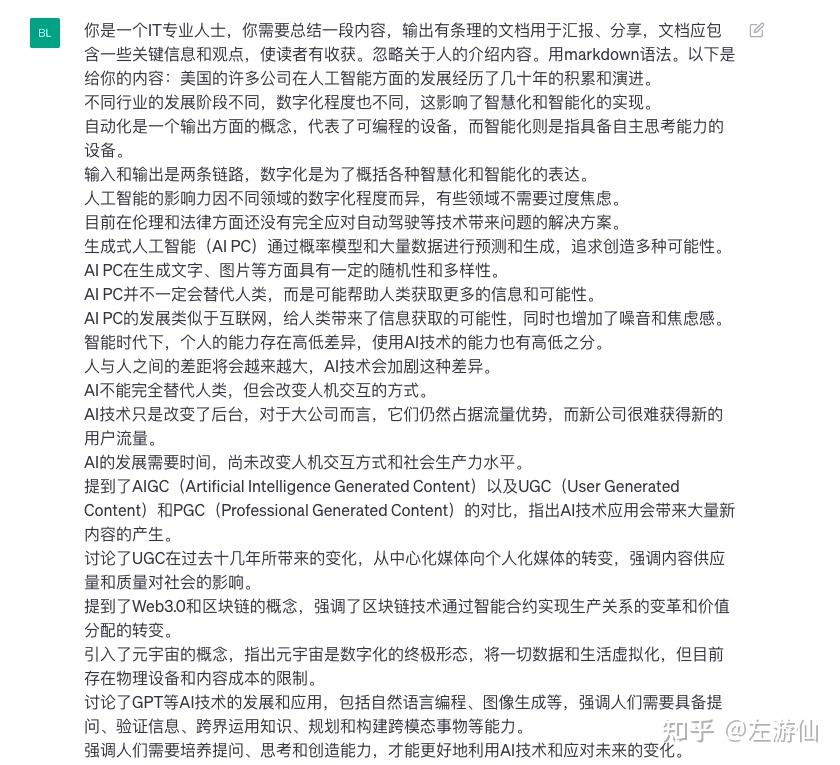 BL

你是一个IT专业人士，你需要总结一段内容，输出有条理的文档用于汇报、分享，文档应包含一些关键信息和观点，使读者有收获。忽略关于人的介绍内容。用markdown语法。以下是给你的内容：美国的许多公司在人工智能方面的发展经历了几十年的积累和演进。
不同行业的发展阶段不同，数字化程度也不同，这影响了智慧化和智能化的实现。
自动化是一个输出方面的概念，代表了可编程的设备，而智能化则是指具备自主思考能力的设备。
输入和输出是两条链路，数字化是为了概括各种智慧化和智能化的表达。
人工智能的影响力因不同领域的数字化程度而异，有些领域不需要过度焦虑。
目前在伦理和法律方面还没有完全应对自动驾驶等技术带来问题的解决方案。
生成式人工智能（AI PC）通过概率模型和大量数据进行预测和生成，追求创造多种可能性。
AI PC在生成文字、图片等方面具有一定的随机性和多样性。
AI PC并不一定会替代人类，而是可能帮助人类获取更多的信息和可能性。
AI PC的发展类似于互联网，给人类带来了信息获取的可能性，同时也增加了噪音和焦虑感。
智能时代下，个人的能力存在高低差异，使用AI技术的能力也有高低之分。
人与人之间的差距将会越来越大，AI技术会加剧这种差异。
AI不能完全替代人类，但会改变人机交互的方式。
AI技术只是改变了后台，对于大公司而言，它们仍然占据流量优势，而新公司很难获得新的用户流量。
AI的发展需要时间，尚未改变人机交互方式和社会生产力水平。
提到了AIGC（Artificial Intelligence Generated Content）以及UGC（User Generated Content）和PGC（Professional Generated Content）的对比，指出AI技术应用会带来大量新内容的产生。
讨论了UGC在过去十几年所带来的变化，从中心化媒体向个人化媒体的转变，强调内容供应量和质量对社会的影响。
提到了Web3.0和区块链的概念，强调了区块链技术通过智能合约实现生产关系的变革和价值分配的转变。
引入了元宇宙的概念，指出元宇宙是数字化的终极形态，将一切数据和生活虚拟化，但目前存在物理设备和内容成本的限制。
讨论了GPT等AI技术的发展和应用，包括自然语言编程、图像生成等，强调人们需要具备提问、验证信息、跨界运用知识、规划和构建跨模态事物等能力。
强调人们需要培养提问、思考和创造能力，才能更好地利用AI技术和应对未来的变化。

知乎 @左游仙